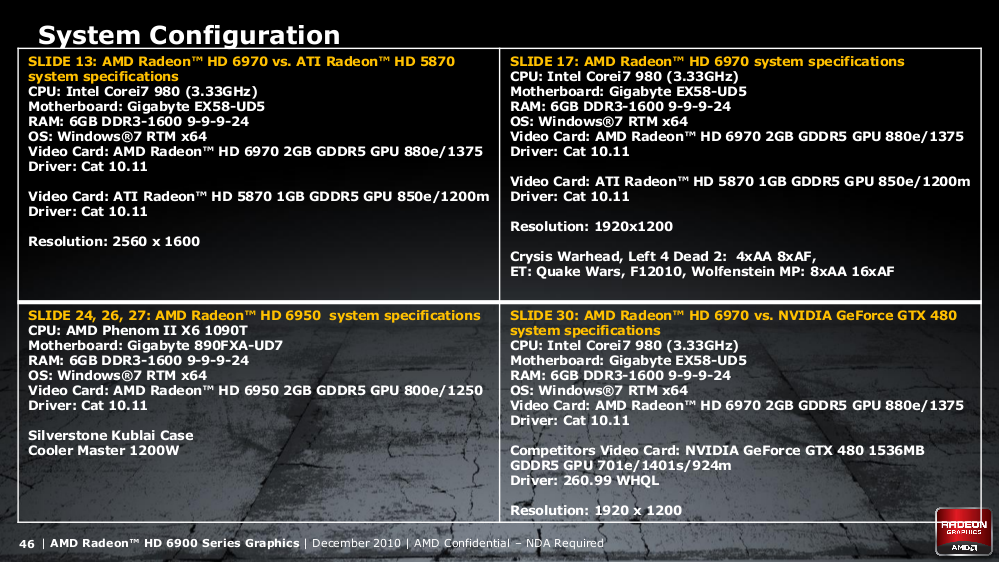 System Configuration

SLIDE 13: AMD Radeon™ HD 6970 vs. ATI Radeon™ HD 5870 system specifications
CPU: Intel Corei7 980 (3.33GHz)
Motherboard: Gigabyte EX58-UD5
RAM: 6GB DDR3-1600 9-9-9-24
OS: Windows®7 RTM x64
Video Card: AMD Radeon™ HD 6970 2GB GDDR5 GPU 880e/1375
Driver: Cat 10.11

Video Card: ATI Radeon™ HD 5870 1GB GDDR5 GPU 850e/1200m
Driver: Cat 10.11

Resolution: 2560 x 1600

SLIDE 17: AMD Radeon™ HD 6970 system specifications
CPU: Intel Corei7 980 (3.33GHz)
Motherboard: Gigabyte EX58-UD5
RAM: 6GB DDR3-1600 9-9-9-24
OS: Windows®7 RTM x64
Video Card: AMD Radeon™ HD 6970 2GB GDDR5 GPU 880e/1375
Driver: Cat 10.11

Video Card: ATI Radeon™ HD 5870 1GB GDDR5 GPU 850e/1200m
Driver: Cat 10.11

Resolution: 1920x1200

Crysis Warhead, Left 4 Dead 2: 4xAA 8xAF,
ET: Quake Wars, F12010, Wolfenstein MP: 8xAA 16xAF

SLIDE 24, 26, 27: AMD Radeon™ HD 6950 system specifications
CPU: AMD Phenom II X6 1090T
Motherboard: Gigabyte 890FXA-UD7
RAM: 6GB DDR3-1600 9-9-9-24
OS: Windows®7 RTM x64
Video Card: AMD Radeon™ HD 6950 2GB GDDR5 GPU 800e/1250
Driver: Cat 10.11

Silverstone Kublai Case
Cooler Master 1200W

SLIDE 30: AMD Radeon™ HD 6970 vs. NVIDIA GeForce GTX 480 system specifications
CPU: Intel Corei7 980 (3.33GHz)
Motherboard: Gigabyte EX58-UD5
RAM: 6GB DDR3-1600 9-9-9-24
OS: Windows®7 RTM x64
Video Card: AMD Radeon™ HD 6970 2GB GDDR5 GPU 880e/1375
Driver: Cat 10.11

Competitors Video Card: NVIDIA GeForce GTX 480 1536MB GDDR5 GPU 701e/1401s/924m
Driver: 260.99 WHQL

Resolution: 1920 x 1200

46 | AMD Radeon™ HD 6900 Series Graphics | December 2010 | AMD Confidential – NDA Required

RADEON GRAPHICS AMD